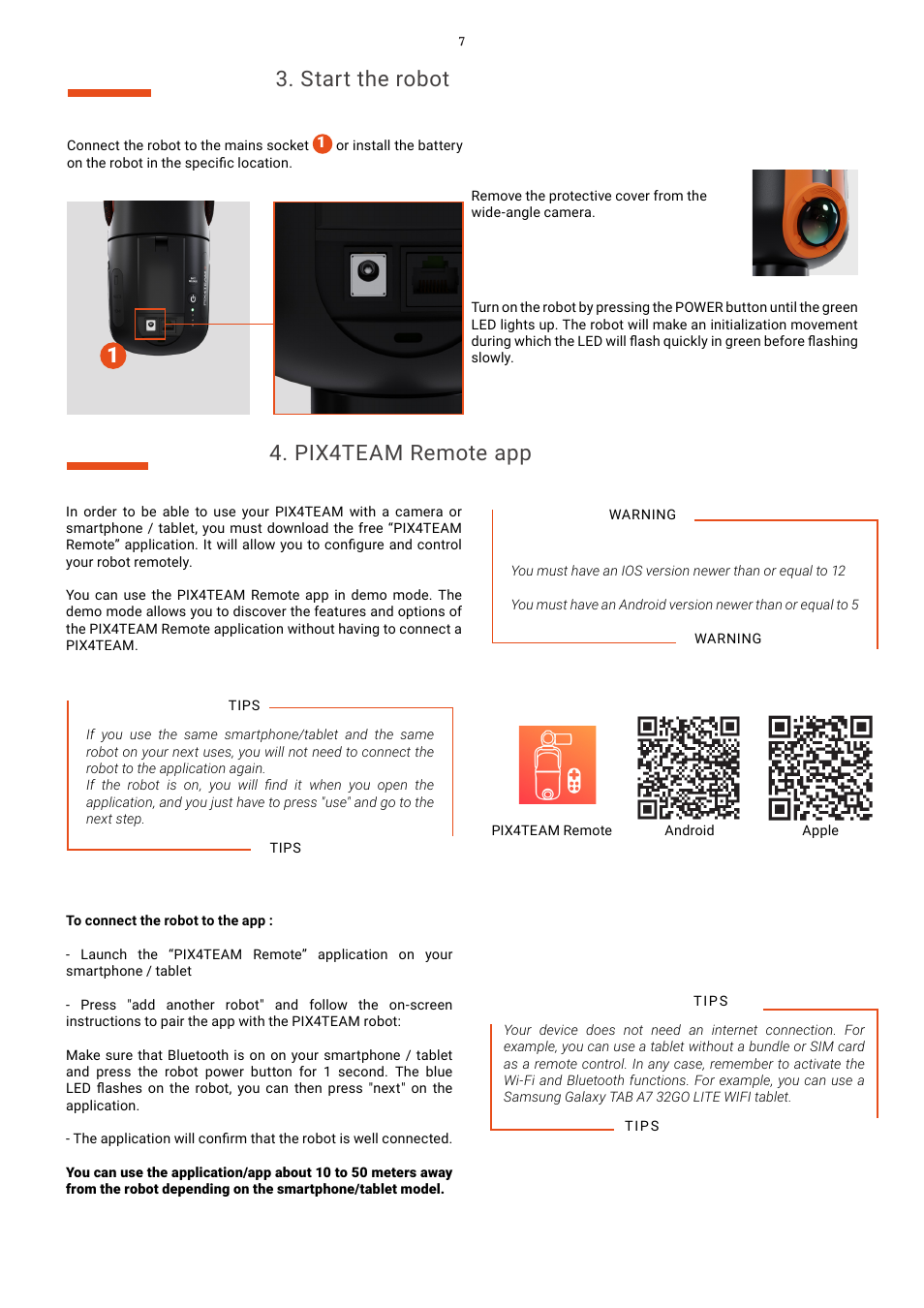 7

3. Start the robot

Connect the robot to the mains socket 1 or install the battery on the robot in the specific location.

1

Remove the protective cover from the wide-angle camera.

Turn on the robot by pressing the POWER button until the green LED lights up. The robot will make an initialization movement during which the LED will flash quickly in green before flashing slowly.

4. PIX4TEAM Remote app

In order to be able to use your PIX4TEAM with a camera or smartphone / tablet, you must download the free “PIX4TEAM Remote” application. It will allow you to configure and control your robot remotely.

You can use the PIX4TEAM Remote app in demo mode. The demo mode allows you to discover the features and options of the PIX4TEAM Remote application without having to connect a PIX4TEAM.

WARNING

You must have an IOS version newer than or equal to 12

You must have an Android version newer than or equal to 5

WARNING

TIPS

If you use the same smartphone/tablet and the same robot on your next uses, you will not need to connect the robot to the application again.
If the robot is on, you will find it when you open the application, and you just have to press "use" and go to the next step.

TIPS

PIX4TEAM Remote

Android

Apple

To connect the robot to the app :

- Launch the “PIX4TEAM Remote” application on your smartphone / tablet

- Press "add another robot" and follow the on-screen instructions to pair the app with the PIX4TEAM robot:

Make sure that Bluetooth is on on your smartphone / tablet and press the robot power button for 1 second. The blue LED flashes on the robot, you can then press "next" on the application.

- The application will confirm that the robot is well connected.

You can use the application/app about 10 to 50 meters away from the robot depending on the smartphone/tablet model.

TIPS

Your device does not need an internet connection. For example, you can use a tablet without a bundle or SIM card as a remote control. In any case, remember to activate the Wi-Fi and Bluetooth functions. For example, you can use a Samsung Galaxy TAB A7 32GO LITE WIFI tablet.

TIPS